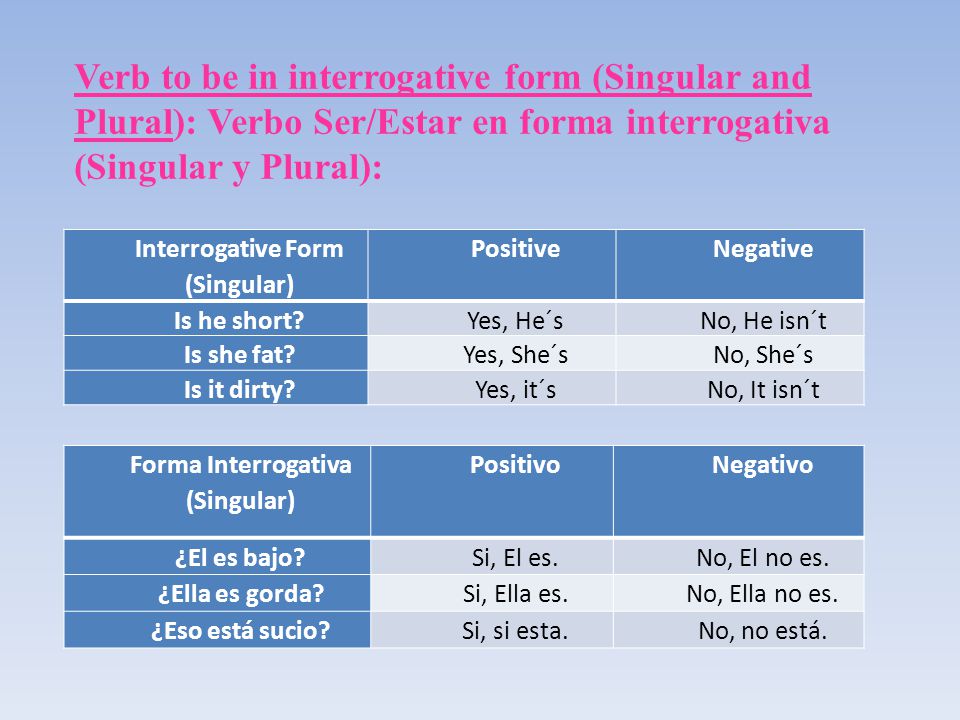 Verb to be in interrogative form (Singular and Plural): Verbo Ser/Estar en forma interrogativa (Singular y Plural):

| Interrogative Form (Singular) | Positive | Negative |
|---|---|---|
| Is he short? | Yes, He´s | No, He isn´t |
| Is she fat? | Yes, She´s | No, She´s |
| Is it dirty? | Yes, it´s | No, It isn´t |

| Forma Interrogativa (Singular) | Positivo | Negativo |
|---|---|---|
| ¿El es bajo? | Si, El es. | No, El no es. |
| ¿Ella es gorda? | Si, Ella es. | No, Ella no es. |
| ¿Eso está sucio? | Si, si esta. | No, no está. |